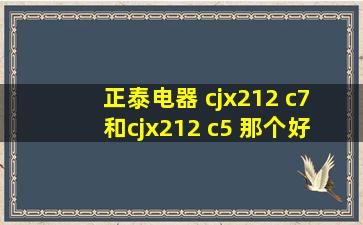 正泰电器 cjx212 c7 和cjx212 c5 那个好